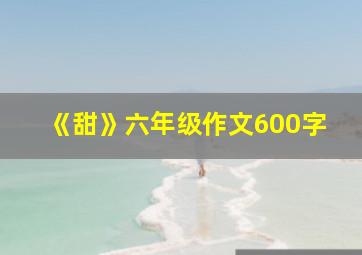 《甜》六年级作文600字